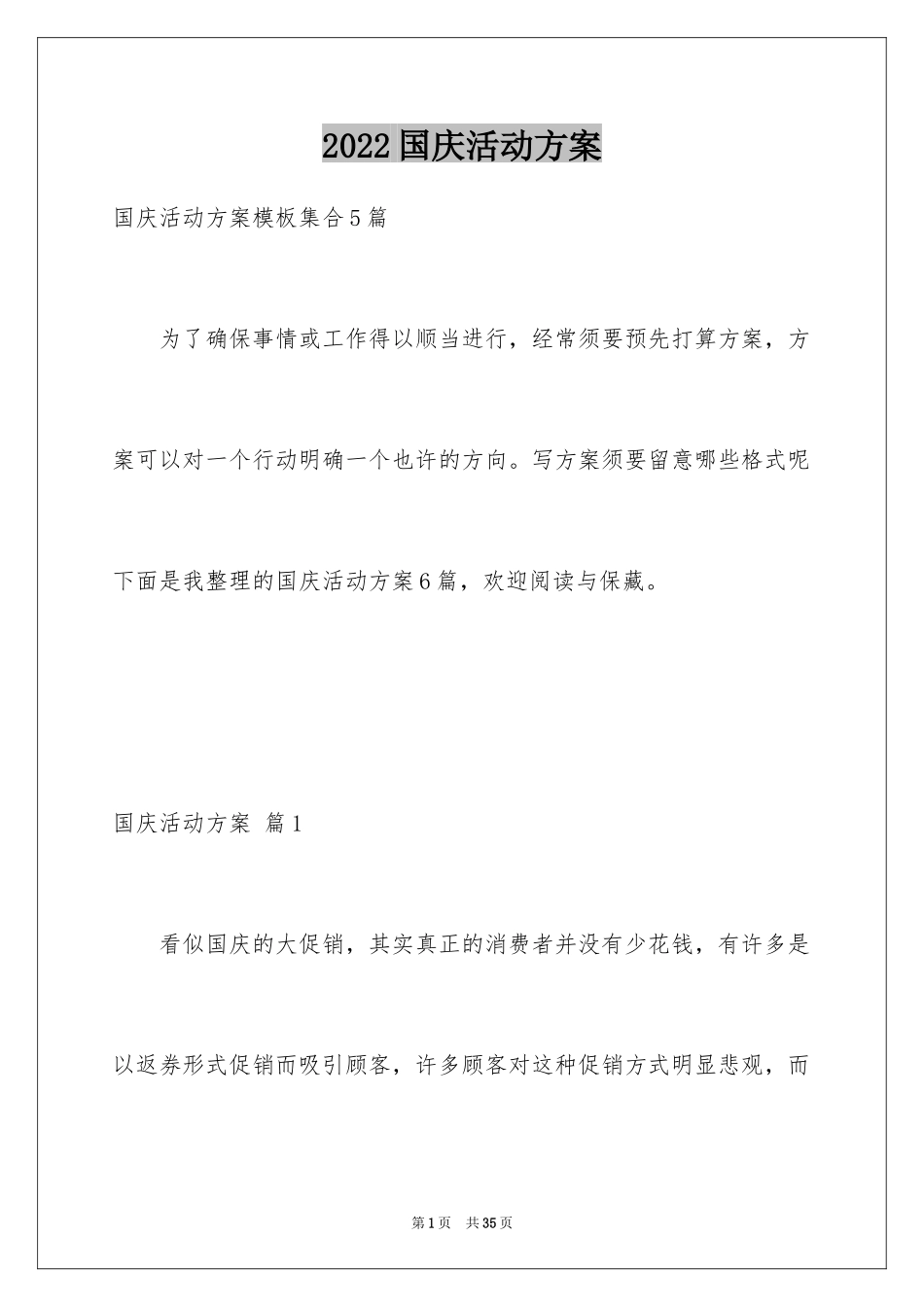 2022国庆活动方案

国庆活动方案模板集合5篇

为了确保事情或工作得以顺当进行，经常须要预先打算方案，方案可以对一个行动明确一个也许的方向。写方案须要留意哪些格式呢下面是我整理的国庆活动方案6篇，欢迎阅读与保藏。

国庆活动方案 篇1

看似国庆的大促销，其实真正的消费者并没有少花钱，有许多是以返券形式促销而吸引顾客，许多顾客对这种促销方式明显悲观，而

第1页 共35页